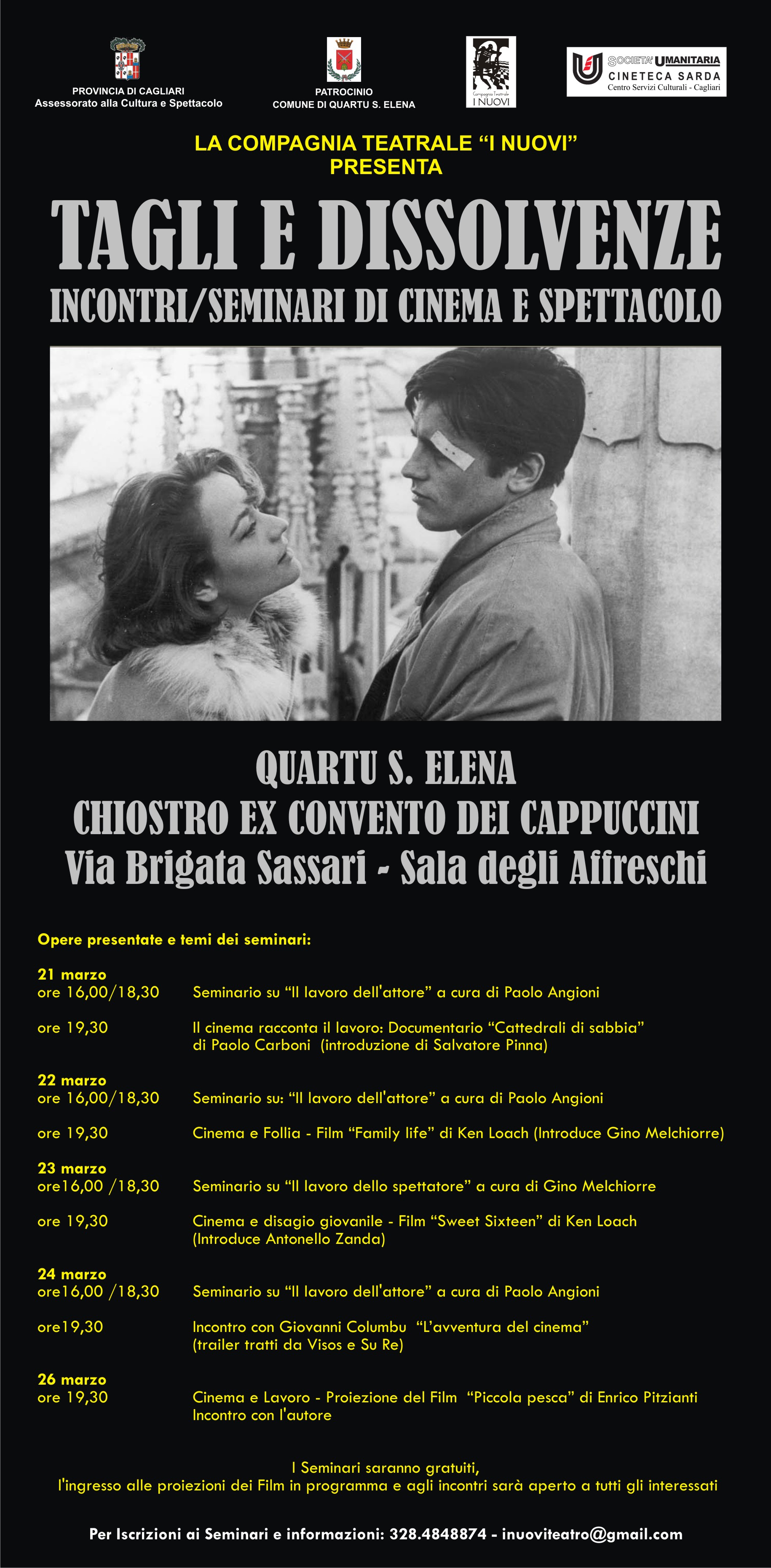 PROVINCIA DI CAGLIARI
Assessorato alla Cultura e Spettacolo

PATROCINIO
COMUNE DI QUARTU S. ELENA

Compagnia Teatrale
I NUOVI

SOCIETA' UMANITARIA
CINETECA SARDA
Centro Servizi Culturali - Cagliari

LA COMPAGNIA TEATRALE "I NUOVI"
PRESENTA

TAGLI E DISSOLVENZE
INCONTRI/SEMINARI DI CINEMA E SPETTACOLO

QUARTU S. ELENA
CHIOSTRO EX CONVENTO DEI CAPPUCCINI
Via Brigata Sassari - Sala degli Affreschi

Opere presentate e temi dei seminari:

21 marzo
ore 16,00/18,30 Seminario su "Il lavoro dell'attore" a cura di Paolo Angioni

ore 19,30 Il cinema racconta il lavoro: Documentario "Cattedrali di sabbia" di Paolo Carboni (introduzione di Salvatore Pinna)

22 marzo
ore 16,00/18,30 Seminario su: "Il lavoro dell'attore" a cura di Paolo Angioni

ore 19,30 Cinema e Follia - Film "Family life" di Ken Loach (Introduce Gino Melchiorre)

23 marzo
ore16,00 /18,30 Seminario su "Il lavoro dello spettatore" a cura di Gino Melchiorre

ore 19,30 Cinema e disagio giovanile - Film "Sweet Sixteen" di Ken Loach (Introduce Antonello Zanda)

24 marzo
ore16,00 /18,30 Seminario su "Il lavoro dell'attore" a cura di Paolo Angioni

ore19,30 Incontro con Giovanni Columbu "L'avventura del cinema" (trailer tratti da Visos e Su Re)

26 marzo
ore 19,30 Cinema e Lavoro - Proiezione del Film "Piccola pesca" di Enrico Pitzianti Incontro con l'autore

I Seminari saranno gratuiti,
l'ingresso alle proiezioni dei Film in programma e agli incontri sarà aperto a tutti gli interessati

Per Iscrizioni ai Seminari e informazioni: 328.4848874 - inuoviteatro@gmail.com